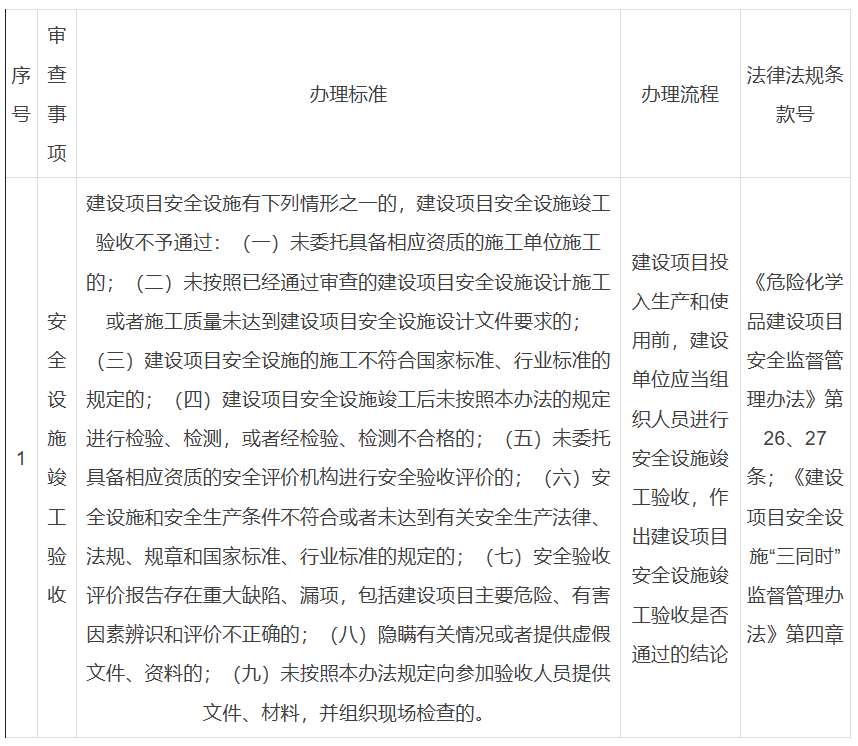 | 序号 | 审查事项 | 办理标准 | 办理流程 | 法律法规条款号 |
|---|---|---|---|---|
| 1 | 安全设施竣工验收 | 建设项目安全设施有下列情形之一的，建设项目安全设施竣工验收不予通过：（一）未委托具备相应资质的施工单位施工的；（二）未按照已经通过审查的建设项目安全设施设计施工或者施工质量未达到建设项目安全设施设计文件要求的；（三）建设项目安全设施的施工不符合国家标准、行业标准的规定的；（四）建设项目安全设施竣工后未按照本办法的规定进行检验、检测，或者经检验、检测不合格的；（五）未委托具备相应资质的安全评价机构进行安全验收评价的；（六）安全设施和安全生产条件不符合或者未达到有关安全生产法律、法规、规章和国家标准、行业标准的规定的；（七）安全验收评价报告存在重大缺陷、漏项，包括建设项目主要危险、有害因素辨识和评价不正确的；（八）隐瞒有关情况或者提供虚假文件、资料的；（九）未按照本办法规定向参加验收人员提供文件、材料，并组织现场检查的。 | 建设项目投入生产和使用前，建设单位应当组织人员进行安全设施竣工验收，作出建设项目安全设施竣工验收是否通过的结论 | 《危险化学品建设项目安全监督管理办法》第26、27条；《建设项目安全设施“三同时”监督管理办法》第四章 |